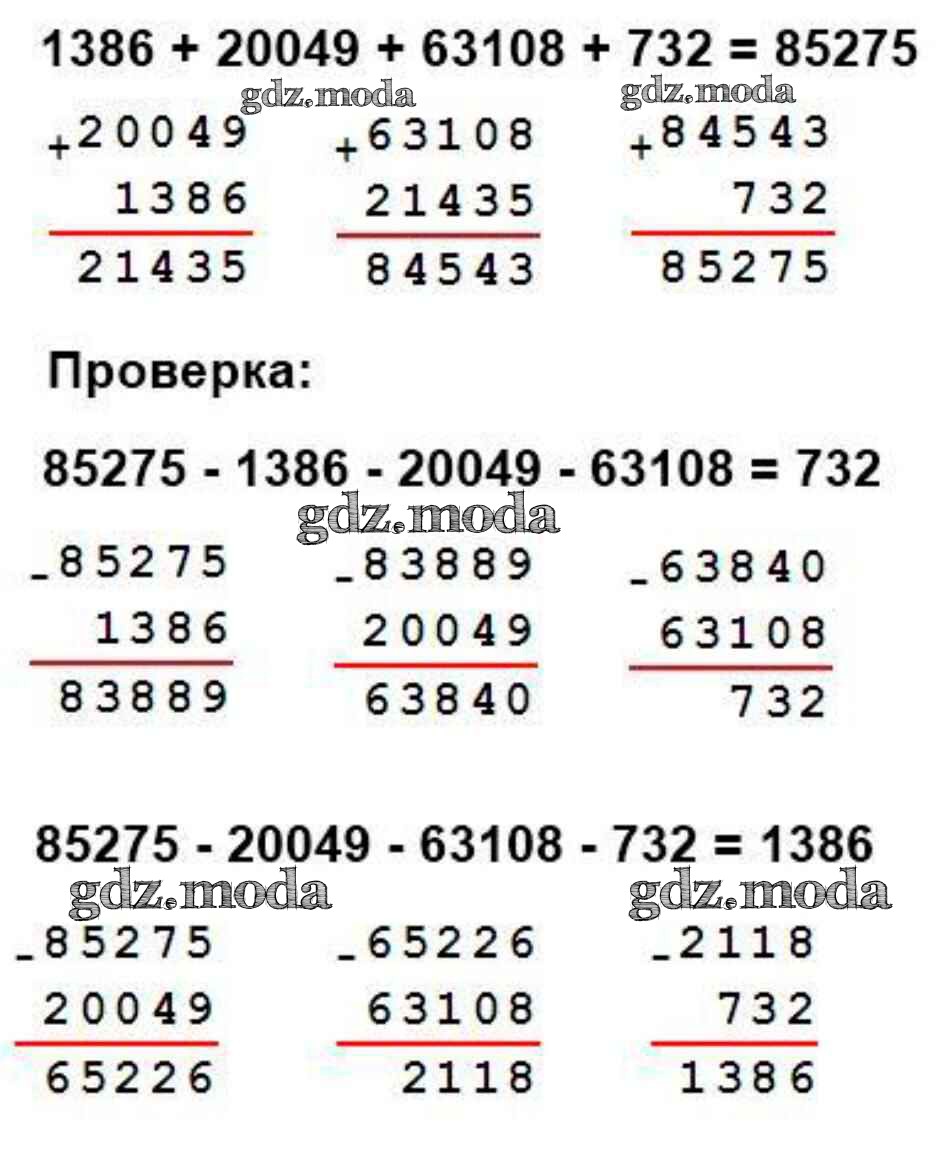 1386 + 20049 + 63108 + 732 = 85275

+20049
1386
21435

+63108
21435
84543

+84543
732
85275

Проверка:

85275 - 1386 - 20049 - 63108 = 732

-85275
1386
83889

-83889
20049
63840

-63840
63108
732

85275 - 20049 - 63108 - 732 = 1386

-85275
20049
65226

-65226
63108
2118

-2118
732
1386

gdz.moda